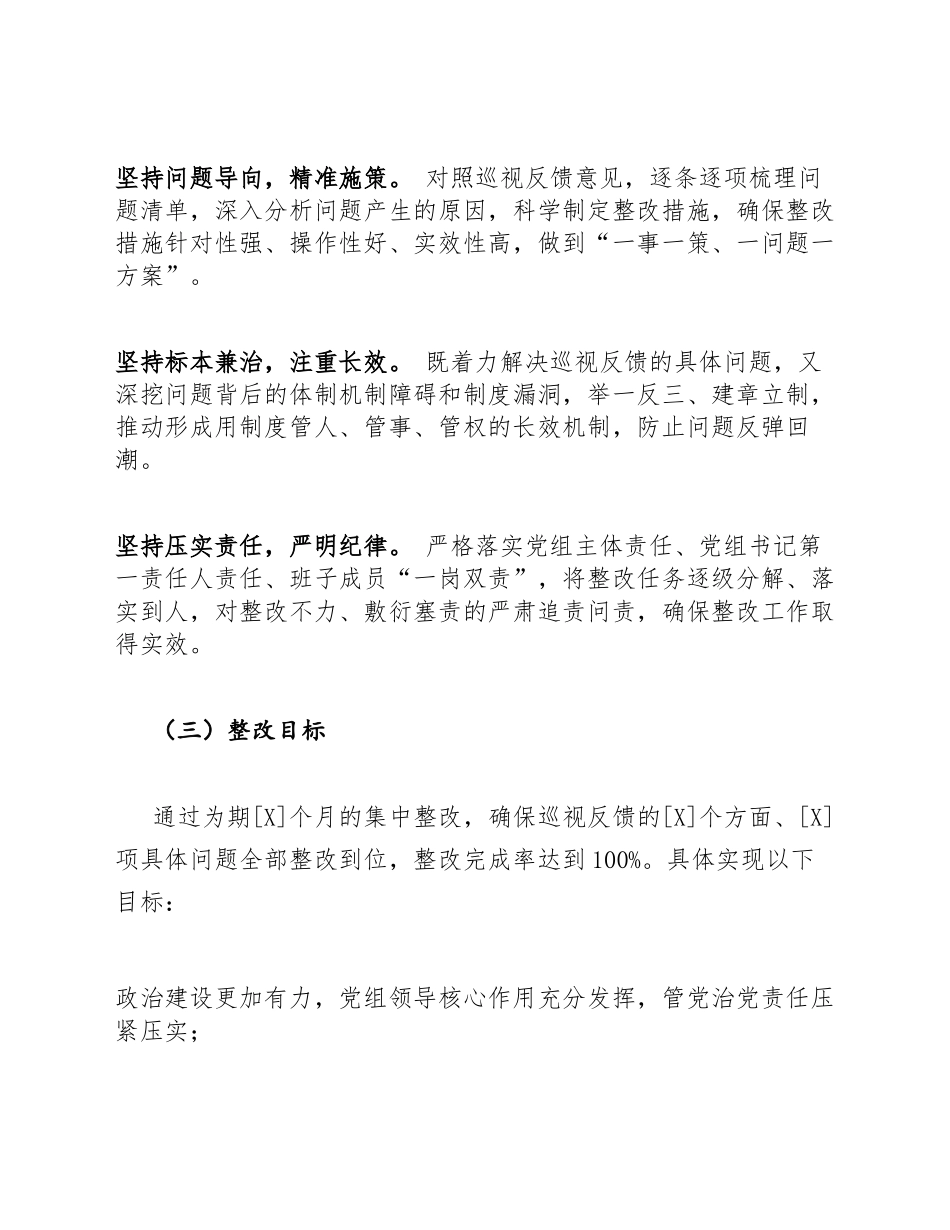 坚持问题导向，精准施策。 对照巡视反馈意见，逐条逐项梳理问题清单，深入分析问题产生的原因，科学制定整改措施，确保整改措施针对性强、操作性好、实效性高，做到“一事一策、一问题一方案”。

坚持标本兼治，注重长效。 既着力解决巡视反馈的具体问题，又深挖问题背后的体制机制障碍和制度漏洞，举一反三、建章立制，推动形成用制度管人、管事、管权的长效机制，防止问题反弹回潮。

坚持压实责任，严明纪律。 严格落实党组主体责任、党组书记第一责任人责任、班子成员“一岗双责”，将整改任务逐级分解、落实到人，对整改不力、敷衍塞责的严肃追责问责，确保整改工作取得实效。

（三）整改目标

通过为期[X]个月的集中整改，确保巡视反馈的[X]个方面、[X]项具体问题全部整改到位，整改完成率达到100%。具体实现以下目标：

政治建设更加有力，党组领导核心作用充分发挥，管党治党责任压紧压实；